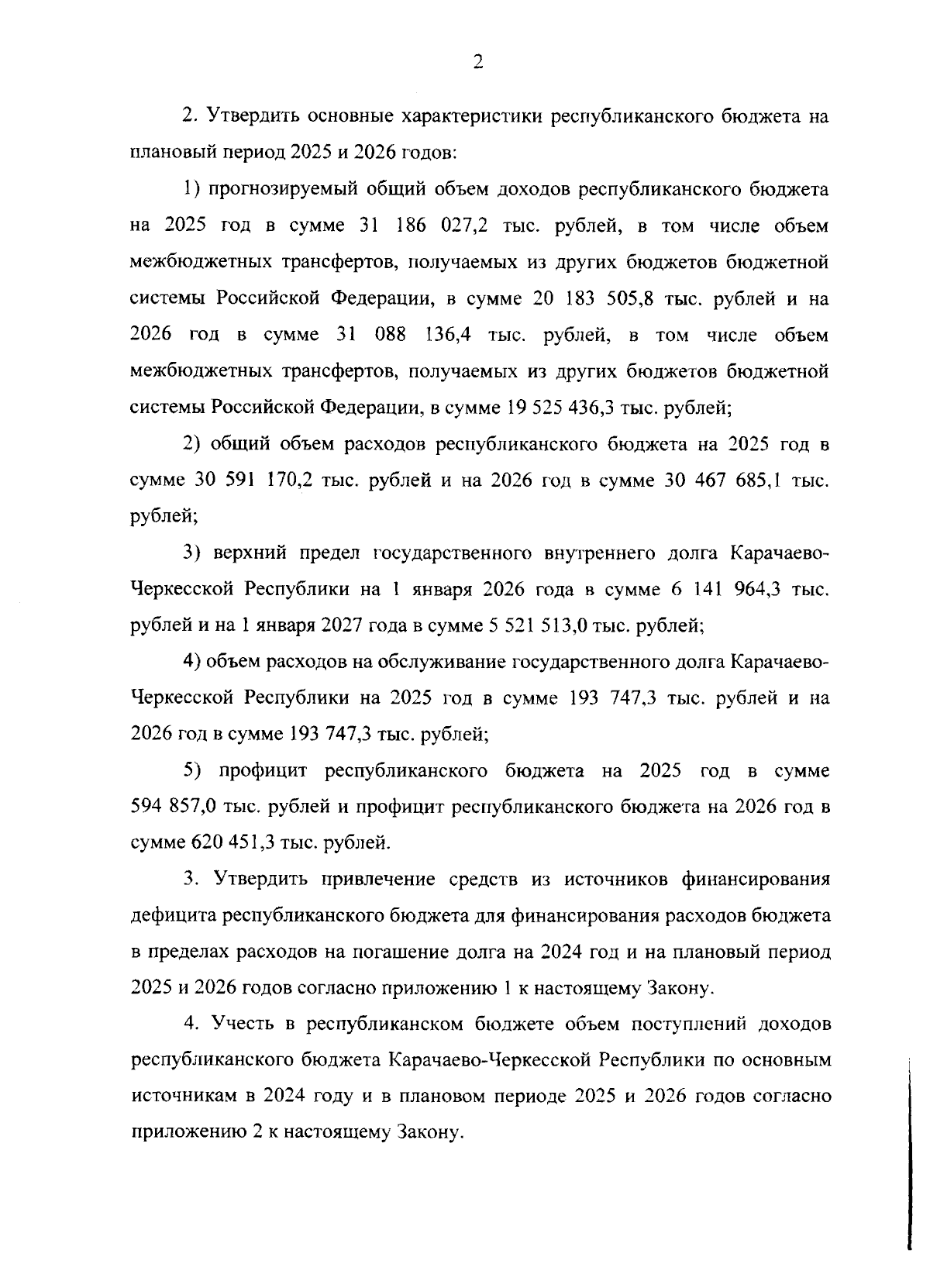 2

2. Утвердить основные характеристики республиканского бюджета на плановый период 2025 и 2026 годов:

1) прогнозируемый общий объем доходов республиканского бюджета на 2025 год в сумме 31 186 027,2 тыс. рублей, в том числе объем межбюджетных трансфертов, получаемых из других бюджетов бюджетной системы Российской Федерации, в сумме 20 183 505,8 тыс. рублей и на 2026 год в сумме 31 088 136,4 тыс. рублей, в том числе объем межбюджетных трансфертов, получаемых из других бюджетов бюджетной системы Российской Федерации, в сумме 19 525 436,3 тыс. рублей;

2) общий объем расходов республиканского бюджета на 2025 год в сумме 30 591 170,2 тыс. рублей и на 2026 год в сумме 30 467 685,1 тыс. рублей;

3) верхний предел государственного внутреннего долга Карачаево-Черкесской Республики на 1 января 2026 года в сумме 6 141 964,3 тыс. рублей и на 1 января 2027 года в сумме 5 521 513,0 тыс. рублей;

4) объем расходов на обслуживание государственного долга Карачаево-Черкесской Республики на 2025 год в сумме 193 747,3 тыс. рублей и на 2026 год в сумме 193 747,3 тыс. рублей;

5) профицит республиканского бюджета на 2025 год в сумме 594 857,0 тыс. рублей и профицит республиканского бюджета на 2026 год в сумме 620 451,3 тыс. рублей.

3. Утвердить привлечение средств из источников финансирования дефицита республиканского бюджета для финансирования расходов бюджета в пределах расходов на погашение долга на 2024 год и на плановый период 2025 и 2026 годов согласно приложению 1 к настоящему Закону.

4. Учесть в республиканском бюджете объем поступлений доходов республиканского бюджета Карачаево-Черкесской Республики по основным источникам в 2024 году и в плановом периоде 2025 и 2026 годов согласно приложению 2 к настоящему Закону.